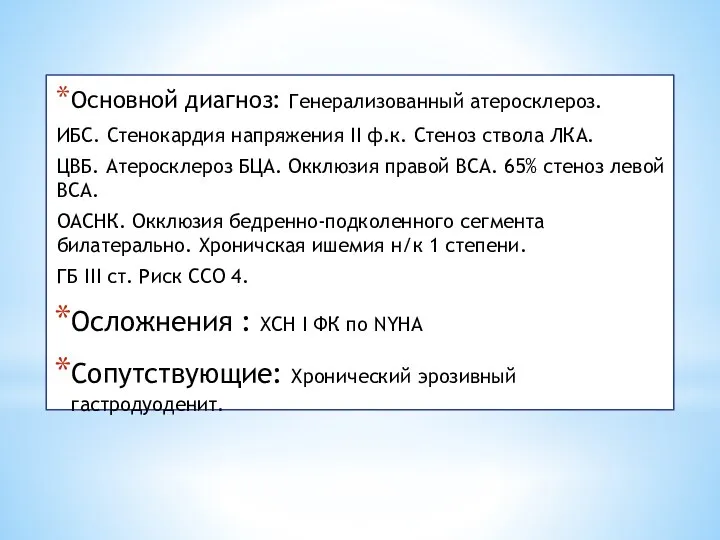 *Основной диагноз: Генерализованный атеросклероз.

ИБС. Стенокардия напряжения II ф.к. Стеноз ствола ЛКА.

ЦВБ. Атеросклероз БЦА. Окклюзия правой ВСА. 65% стеноз левой ВСА.

ОАСНК. Окклюзия бедренно-подколенного сегмента билатерально. Хроничская ишемия н/к 1 степени.

ГБ III ст. Риск ССО 4.

*Осложнения : ХСН I ФК по NYHA

*Сопутствующие: Хронический эрозивный гастродуоденит.